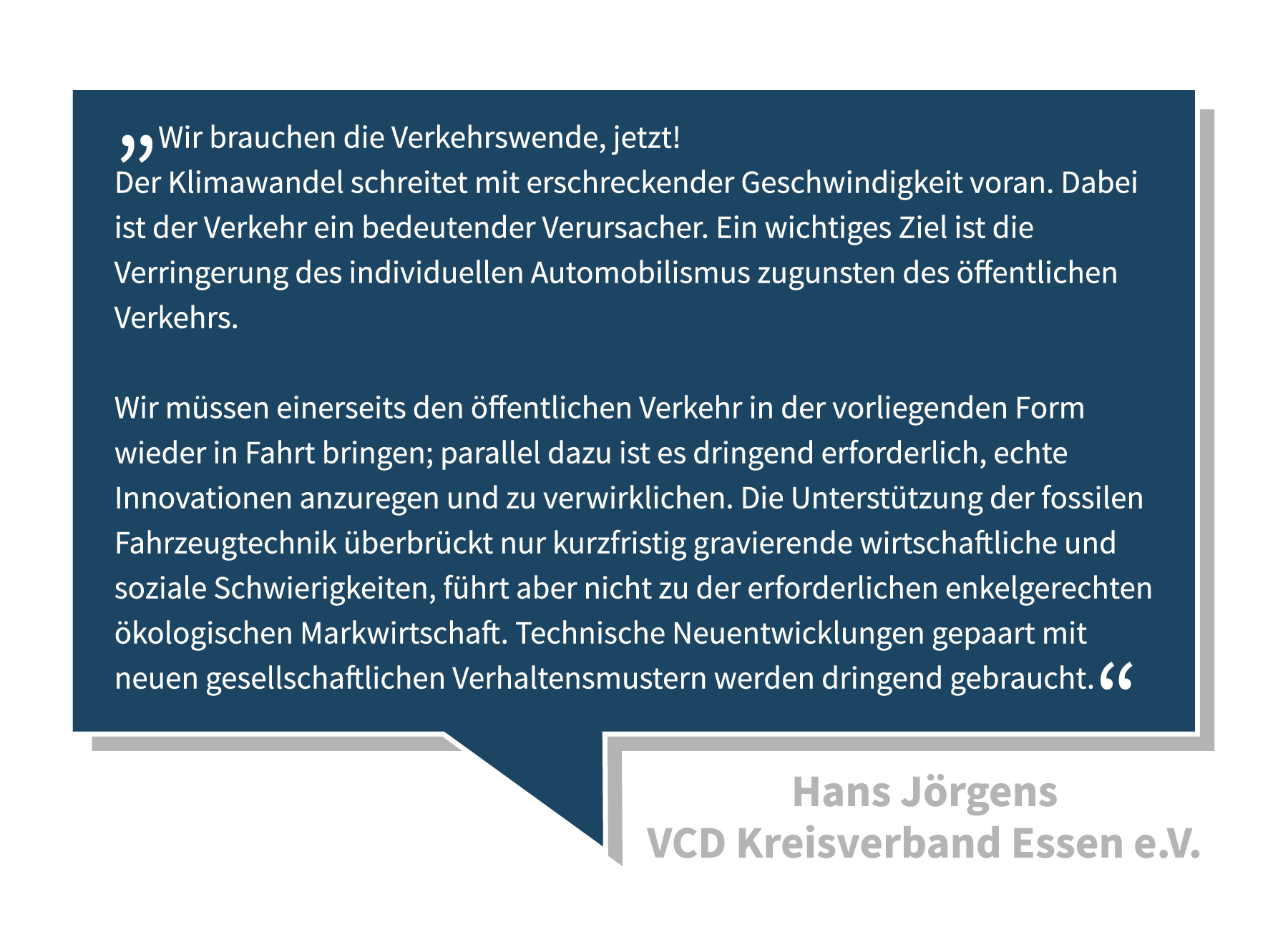 „Wir brauchen die Verkehrswende, jetzt!
Der Klimawandel schreitet mit erschreckender Geschwindigkeit voran. Dabei ist der Verkehr ein bedeutender Verursacher. Ein wichtiges Ziel ist die Verringerung des individuellen Automobilismus zugunsten des öffentlichen Verkehrs.

Wir müssen einerseits den öffentlichen Verkehr in der vorliegenden Form wieder in Fahrt bringen; parallel dazu ist es dringend erforderlich, echte Innovationen anzuregen und zu verwirklichen. Die Unterstützung der fossilen Fahrzeugtechnik überbrückt nur kurzfristig gravierende wirtschaftliche und soziale Schwierigkeiten, führt aber nicht zu der erforderlichen enkelgerechten ökologischen Markwirtschaft. Technische Neuentwicklungen gepaart mit neuen gesellschaftlichen Verhaltensmustern werden dringend gebraucht.“

Hans Jörgens
VCD Kreisverband Essen e.V.